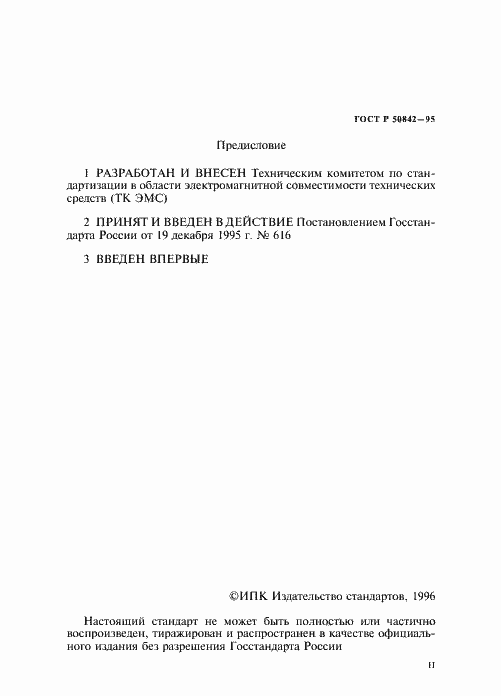 ГОСТ Р 50842—95

Предисловие

1 РАЗРАБОТАН И ВНЕСЕН Техническим комитетом по стандартизации в области электромагнитной совместимости технических средств (ТК ЭМС)

2 ПРИНЯТ И ВВЕДЕН В ДЕЙСТВИЕ Постановлением Госстандарта России от 19 декабря 1995 г. № 616

3 ВВЕДЕН ВПЕРВЫЕ

©ИПК Издательство стандартов, 1996

Настоящий стандарт не может быть полностью или частично воспроизведен, тиражирован и распространен в качестве официального издания без разрешения Госстандарта России

II